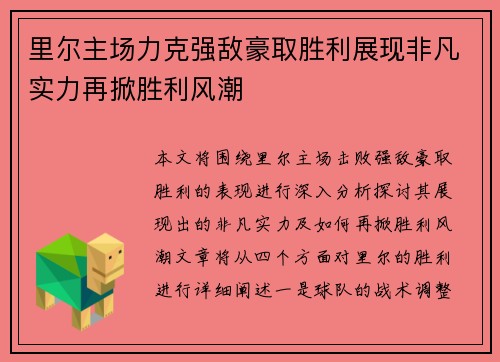 里尔主场力克强敌豪取胜利展现非凡实力再掀胜利风潮

本文将围绕里尔主场击败强敌豪取胜利的表现进行深入分析探讨其展现出的非凡实力及如何再掀胜利风潮文章将从四个方面对里尔的胜利进行详细阐述一是球队的战术调整